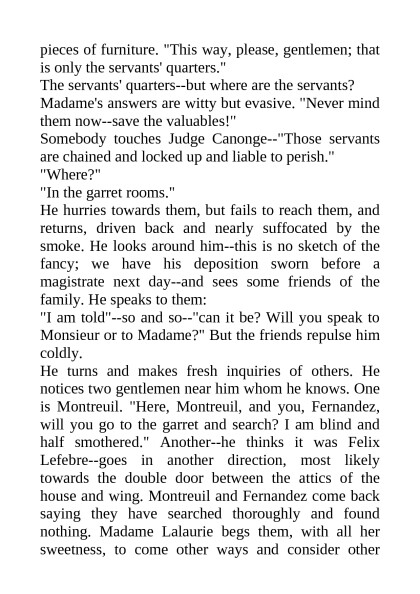 pieces of furniture. "This way, please, gentlemen; that is only the servants' quarters."
The servants' quarters--but where are the servants? Madame's answers are witty but evasive. "Never mind them now--save the valuables!"
Somebody touches Judge Canonge--"Those servants are chained and locked up and liable to perish."
"Where?"
"In the garret rooms."
He hurries towards them, but fails to reach them, and returns, driven back and nearly suffocated by the smoke. He looks around him--this is no sketch of the fancy; we have his deposition sworn before a magistrate next day--and sees some friends of the family. He speaks to them:
"I am told"--so and so--"can it be? Will you speak to Monsieur or to Madame?" But the friends repulse him coldly.
He turns and makes fresh inquiries of others. He notices two gentlemen near him whom he knows. One is Montreuil. "Here, Montreuil, and you, Fernandez, will you go to the garret and search? I am blind and half smothered." Another--he thinks it was Felix Lefebre--goes in another direction, most likely towards the double door between the attics of the house and wing. Montreuil and Fernandez come back saying they have searched thoroughly and found nothing. Madame Lalaurie begs them, with all her sweetness, to come other ways and consider other